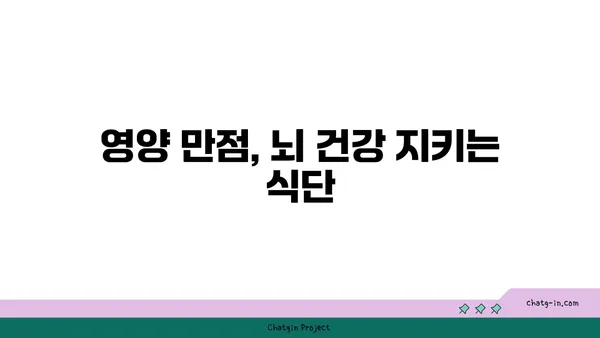 영양 만점, 뇌 건강 지키는 식단

chatg-in.com

Chatgin Project